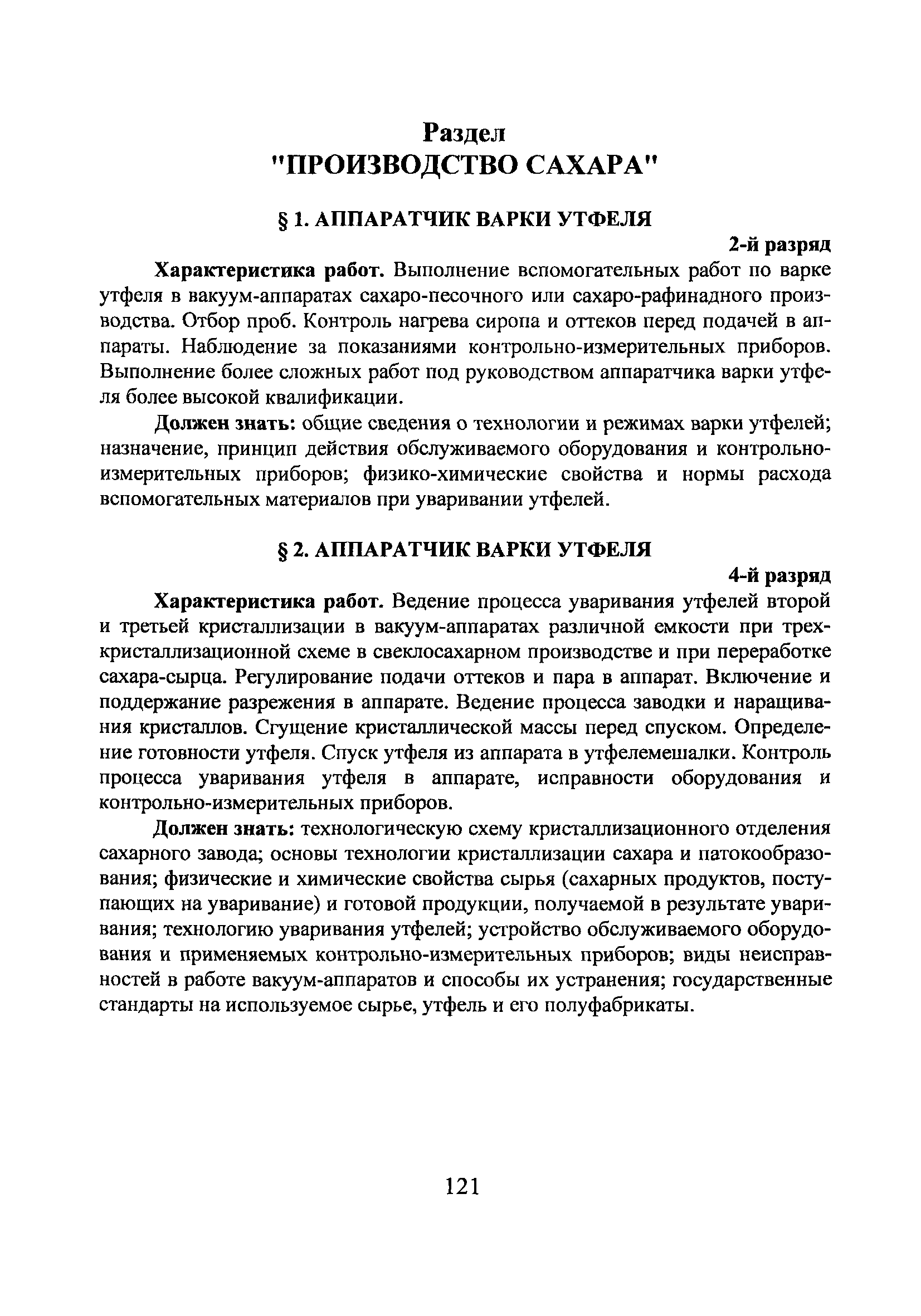 Раздел
"ПРОИЗВОДСТВО САХАРА"

§ 1. АППАРАТЧИК ВАРКИ УТФЕЛЯ

2-й разряд

Характеристика работ. Выполнение вспомогательных работ по варке утфеля в вакуум-аппаратах сахаро-песочного или сахаро-рафинадного производства. Отбор проб. Контроль нагрева сиропа и оттеков перед подачей в аппараты. Наблюдение за показаниями контрольно-измерительных приборов. Выполнение более сложных работ под руководством аппаратчика варки утфеля более высокой квалификации.

Должен знать: общие сведения о технологии и режимах варки утфелей; назначение, принцип действия обслуживаемого оборудования и контрольно-измерительных приборов; физико-химические свойства и нормы расхода вспомогательных материалов при уваривании утфелей.

§ 2. АППАРАТЧИК ВАРКИ УТФЕЛЯ

4-й разряд

Характеристика работ. Ведение процесса уваривания утфелей второй и третьей кристаллизации в вакуум-аппаратах различной емкости при трехкристаллизационной схеме в свеклосахарном производстве и при переработке сахара-сырца. Регулирование подачи оттеков и пара в аппарат. Включение и поддержание разрежения в аппарате. Ведение процесса заводки и наращивания кристаллов. Сгущение кристаллической массы перед спуском. Определение готовности утфеля. Спуск утфеля из аппарата в утфелемешалки. Контроль процесса уваривания утфеля в аппарате, исправности оборудования и контрольно-измерительных приборов.

Должен знать: технологическую схему кристаллизационного отделения сахарного завода; основы технологии кристаллизации сахара и патокообразования; физические и химические свойства сырья (сахарных продуктов, поступающих на уваривание) и готовой продукции, получаемой в результате уваривания; технологию уваривания утфелей; устройство обслуживаемого оборудования и применяемых контрольно-измерительных приборов; виды неисправностей в работе вакуум-аппаратов и способы их устранения; государственные стандарты на используемое сырье, утфель и его полуфабрикаты.

121